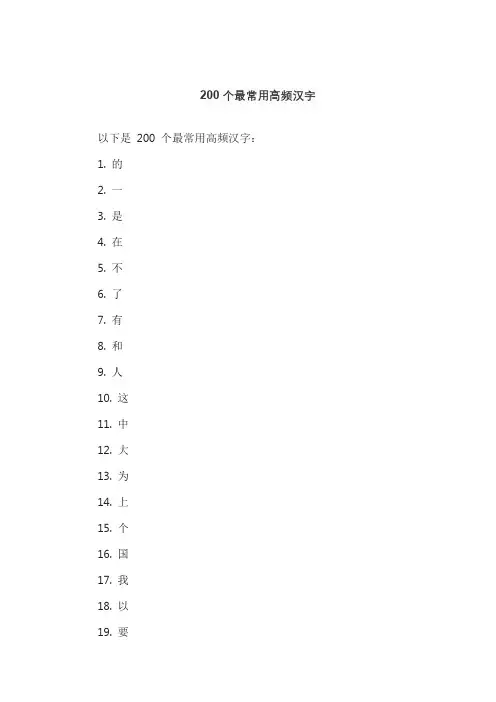 200 个最常用高频汉字

以下是 200 个最常用高频汉字：

1. 的

2. 一

3. 是

4. 在

5. 不

6. 了

7. 有

8. 和

9. 人

10. 这

11. 中

12. 大

13. 为

14. 上

15. 个

16. 国

17. 我

18. 以

19. 要